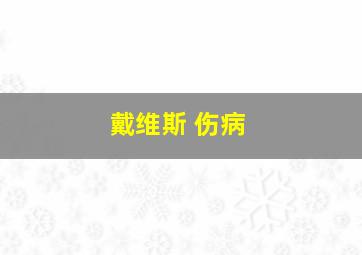 戴维斯 伤病